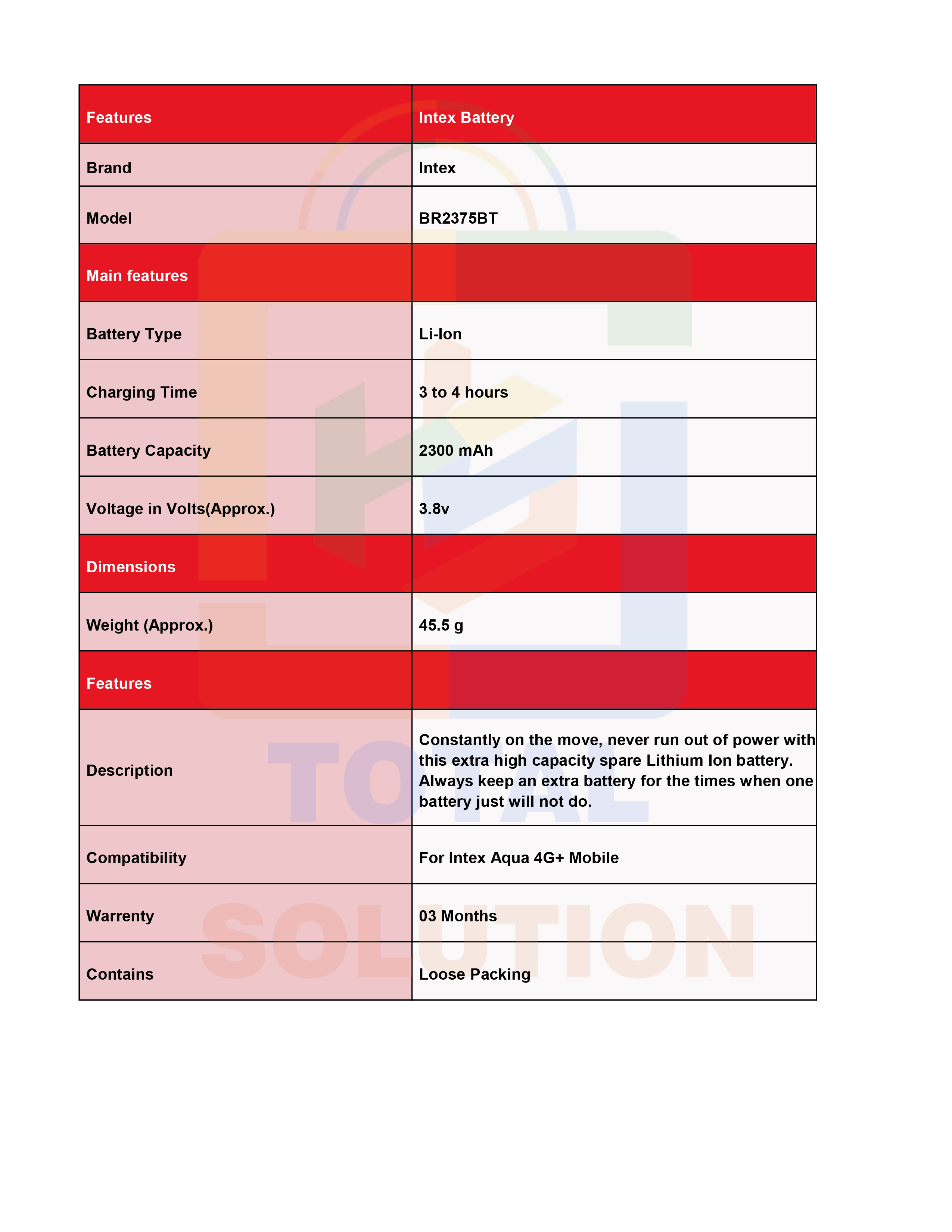 | Features | Intex Battery |
|---|---|
| Brand | Intex |
| Model | BR2375BT |
| Main features | |
| Battery Type | Li-Ion |
| Charging Time | 3 to 4 hours |
| Battery Capacity | 2300 mAh |
| Voltage in Volts(Approx.) | 3.8v |
| Dimensions | |
| Weight (Approx.) | 45.5 g |
| Features | |
| Description | Constantly on the move, never run out of power with this extra high capacity spare Lithium Ion battery. Always keep an extra battery for the times when one battery just will not do. |
| Compatibility | For Intex Aqua 4G+ Mobile |
| Warrenty | 03 Months |
| Contains | Loose Packing |

TOTAL
SOLUTION